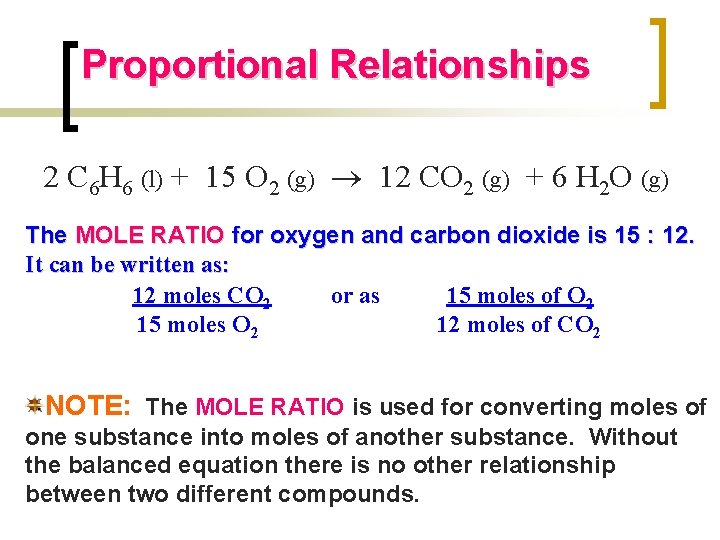 Proportional Relationships

$2\ C_6H_6\ (l) + 15\ O_2\ (g) \rightarrow 12\ CO_2\ (g) + 6\ H_2O\ (g)$

The MOLE RATIO for oxygen and carbon dioxide is 15 : 12.

It can be written as:

$\frac{12 \text{ moles } CO_2}{15 \text{ moles } O_2}$ or as $\frac{15 \text{ moles of } O_2}{12 \text{ moles of } CO_2}$

NOTE: The MOLE RATIO is used for converting moles of one substance into moles of another substance. Without the balanced equation there is no other relationship between two different compounds.